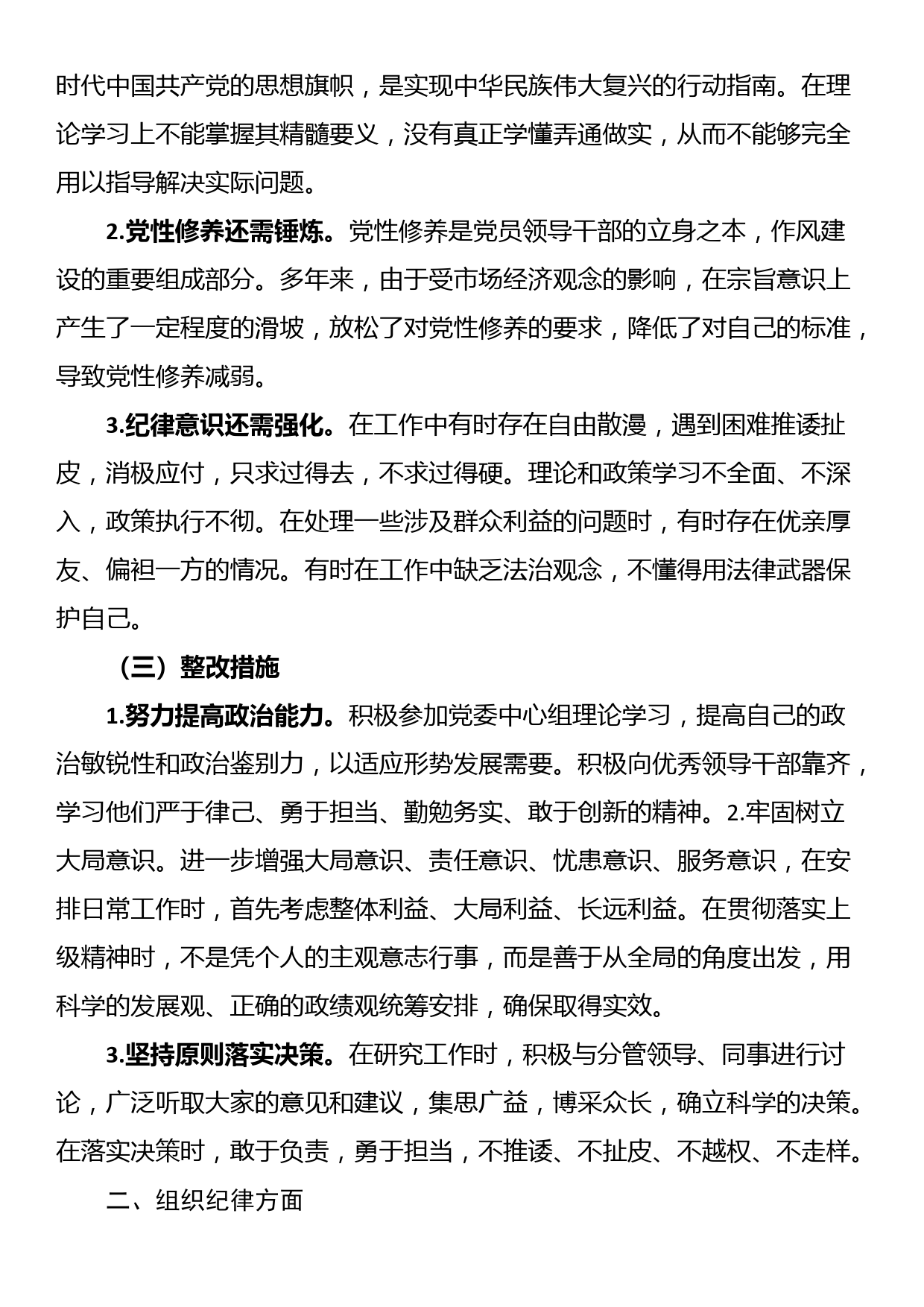 时代中国共产党的思想旗帜，是实现中华民族伟大复兴的行动指南。在理论学习上不能掌握其精髓要义，没有真正学懂弄通做实，从而不能够完全用以指导解决实际问题。

2.党性修养还需锤炼。党性修养是党员领导干部的立身之本，作风建设的重要组成部分。多年来，由于受市场经济观念的影响，在宗旨意识上产生了一定程度的滑坡，放松了对党性修养的要求，降低了对自己的标准，导致党性修养减弱。

3.纪律意识还需强化。在工作中有时存在自由散漫，遇到困难推诿扯皮，消极应付，只求过得去，不求过得硬。理论和政策学习不全面、不深入，政策执行不彻。在处理一些涉及群众利益的问题时，有时存在优亲厚友、偏袒一方的情况。有时在工作中缺乏法治观念，不懂得用法律武器保护自己。

（三）整改措施

1.努力提高政治能力。积极参加党委中心组理论学习，提高自己的政治敏锐性和政治鉴别力，以适应形势发展需要。积极向优秀领导干部靠齐，学习他们严于律己、勇于担当、勤勉务实、敢于创新的精神。2.牢固树立大局意识。进一步增强大局意识、责任意识、忧患意识、服务意识，在安排日常工作时，首先考虑整体利益、大局利益、长远利益。在贯彻落实上级精神时，不是凭个人的主观意志行事，而是善于从全局的角度出发，用科学的发展观、正确的政绩观统筹安排，确保取得实效。

3.坚持原则落实决策。在研究工作时，积极与分管领导、同事进行讨论，广泛听取大家的意见和建议，集思广益，博采众长，确立科学的决策。在落实决策时，敢于负责，勇于担当，不推诿、不扯皮、不越权、不走样。

二、组织纪律方面